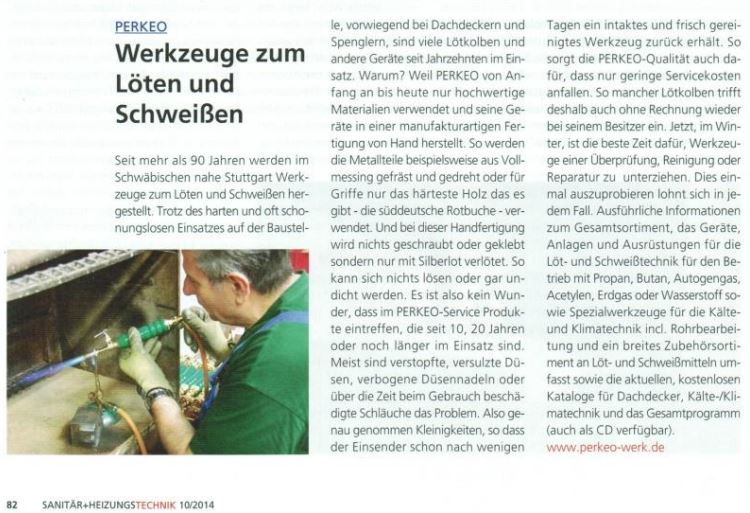 PERKEO

Werkzeuge zum Löten und Schweißen

Seit mehr als 90 Jahren werden im Schwäbischen nahe Stuttgart Werkzeuge zum Löten und Schweißen hergestellt. Trotz des harten und oft schonungslosen Einsatzes auf der Baustelle, vorwiegend bei Dachdeckern und Spenglern, sind viele Lötkolben und andere Geräte seit Jahrzehnten im Einsatz. Warum? Weil PERKEO von Anfang an bis heute nur hochwertige Materialien verwendet und seine Geräte in einer manufakturartigen Fertigung von Hand herstellt. So werden die Metallteile beispielsweise aus Vollmessing gefräst und gedreht oder für Griffe nur das härteste Holz das es gibt - die süddeutsche Rotbuche - verwendet. Und bei dieser Handfertigung wird nichts geschraubt oder geklebt sondern nur mit Silberlot verlötet. So kann sich nichts lösen oder gar undicht werden. Es ist also kein Wunder, dass im PERKEO-Service Produkte eintreffen, die seit 10, 20 Jahren oder noch länger im Einsatz sind. Meist sind verstopfte, versulzte Düsen, verbogene Düsennadeln oder über die Zeit beim Gebrauch beschädigte Schläuche das Problem. Also genau genommen Kleinigkeiten, so dass der Einsender schon nach wenigen Tagen ein intaktes und frisch gereinigtes Werkzeug zurück erhält. So sorgt die PERKEO-Qualität auch dafür, dass nur geringe Servicekosten anfallen. So mancher Lötkolben trifft deshalb auch ohne Rechnung wieder bei seinem Besitzer ein. Jetzt, im Winter, ist die beste Zeit dafür, Werkzeuge einer Überprüfung, Reinigung oder Reparatur zu unterziehen. Dies einmal auszuprobieren lohnt sich in jedem Fall. Ausführliche Informationen zum Gesamtsortiment, das Geräte, Anlagen und Ausrüstungen für die Löt- und Schweißtechnik für den Betrieb mit Propan, Butan, Autogengas, Acetylen, Erdgas oder Wasserstoff sowie Spezialwerkzeuge für die Kälte- und Klimatechnik incl. Rohrbearbeitung und ein breites Zubehörsortiment an Löt- und Schweißmitteln umfasst sowie die aktuellen, kostenlosen Kataloge für Dachdecker, Kälte-/Klimatechnik und das Gesamtprogramm (auch als CD verfügbar).
www.perkeo-werk.de

82 SANITÄR+HEIZUNGSTECHNIK 10/2014